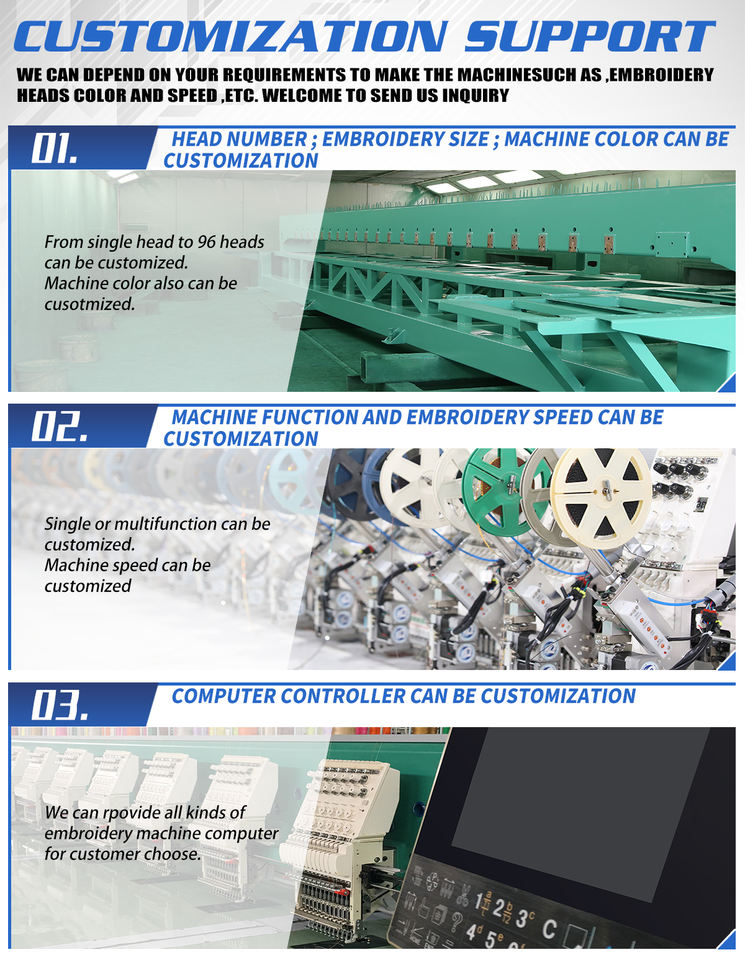 CUSTOMIZATION SUPPORT

WE CAN DEPEND ON YOUR REQUIREMENTS TO MAKE THE MACHINESUCH AS ,EMBROIDERY HEADS COLOR AND SPEED ,ETC. WELCOME TO SEND US INQUIRY

01.

HEAD NUMBER ; EMBROIDERY SIZE ; MACHINE COLOR CAN BE CUSTOMIZATION

From single head to 96 heads can be customized.
Machine color also can be cusotmized.

02.

MACHINE FUNCTION AND EMBROIDERY SPEED CAN BE CUSTOMIZATION

Single or multifunction can be customized.
Machine speed can be customized

03.

COMPUTER CONTROLLER CAN BE CUSTOMIZATION

We can rpovide all kinds of embroidery machine computer for customer choose.